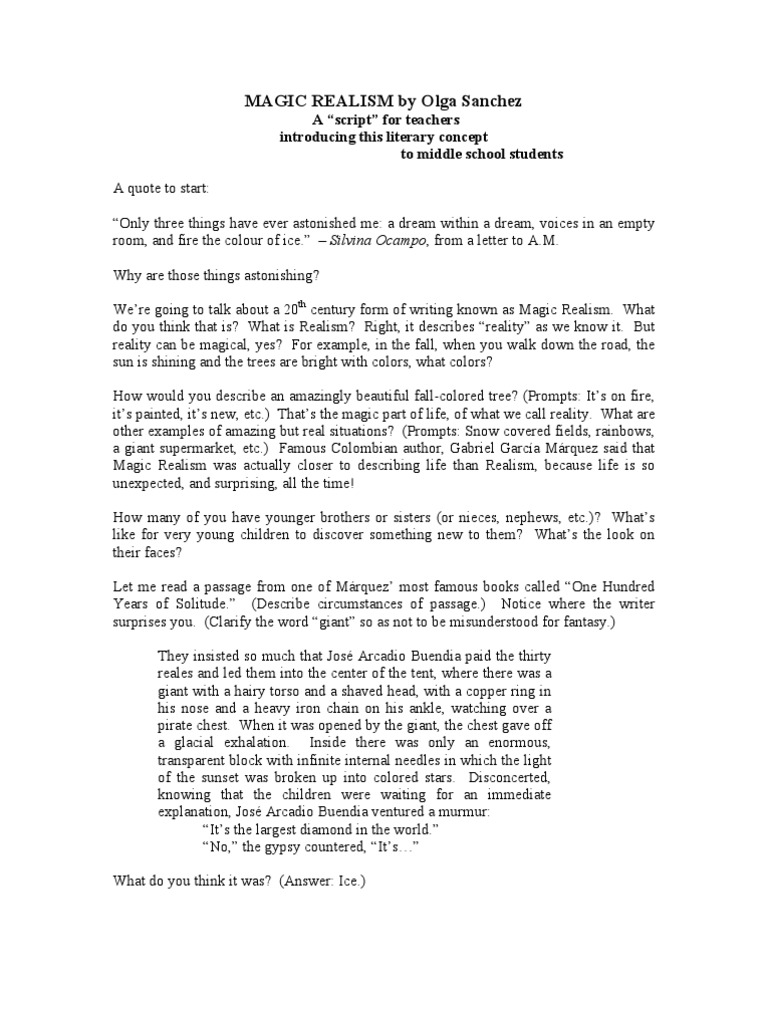 MAGIC REALISM by Olga Sanchez
A "script" for teachers
introducing this literary concept
to middle school students

A quote to start:

"Only three things have ever astonished me: a dream within a dream, voices in an empty room, and fire the colour of ice." – Silvina Ocampo, from a letter to A.M.

Why are those things astonishing?

We're going to talk about a $20^{th}$ century form of writing known as Magic Realism. What do you think that is? What is Realism? Right, it describes "reality" as we know it. But reality can be magical, yes? For example, in the fall, when you walk down the road, the sun is shining and the trees are bright with colors, what colors?

How would you describe an amazingly beautiful fall-colored tree? (Prompts: It's on fire, it's painted, it's new, etc.) That's the magic part of life, of what we call reality. What are other examples of amazing but real situations? (Prompts: Snow covered fields, rainbows, a giant supermarket, etc.) Famous Colombian author, Gabriel García Márquez said that Magic Realism was actually closer to describing life than Realism, because life is so unexpected, and surprising, all the time!

How many of you have younger brothers or sisters (or nieces, nephews, etc.)? What's like for very young children to discover something new to them? What's the look on their faces?

Let me read a passage from one of Márquez' most famous books called "One Hundred Years of Solitude." (Describe circumstances of passage.) Notice where the writer surprises you. (Clarify the word "giant" so as not to be misunderstood for fantasy.)

They insisted so much that José Arcadio Buendía paid the thirty reales and led them into the center of the tent, where there was a giant with a hairy torso and a shaved head, with a copper ring in his nose and a heavy iron chain on his ankle, watching over a pirate chest. When it was opened by the giant, the chest gave off a glacial exhalation. Inside there was only an enormous, transparent block with infinite internal needles in which the light of the sunset was broken up into colored stars. Disconcerted, knowing that the children were waiting for an immediate explanation, José Arcadio Buendía ventured a murmur:
"It's the largest diamond in the world."
"No," the gypsy countered, "It's…"

What do you think it was? (Answer: Ice.)